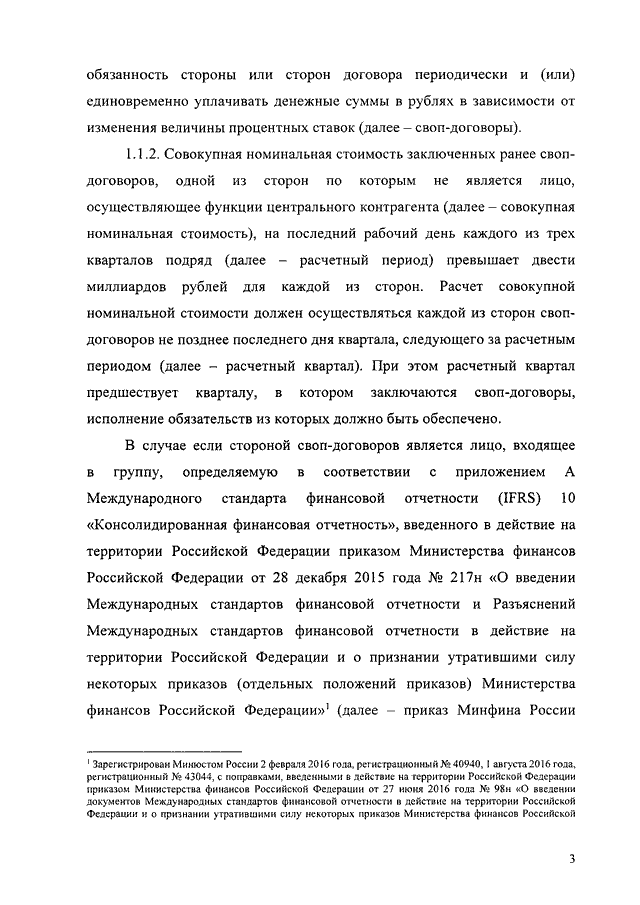 обязанность стороны или сторон договора периодически и (или) единовременно уплачивать денежные суммы в рублях в зависимости от изменения величины процентных ставок (далее – своп-договоры).

1.1.2. Совокупная номинальная стоимость заключенных ранее своп-договоров, одной из сторон по которым не является лицо, осуществляющее функции центрального контрагента (далее – совокупная номинальная стоимость), на последний рабочий день каждого из трех кварталов подряд (далее – расчетный период) превышает двести миллиардов рублей для каждой из сторон. Расчет совокупной номинальной стоимости должен осуществляться каждой из сторон своп-договоров не позднее последнего дня квартала, следующего за расчетным периодом (далее – расчетный квартал). При этом расчетный квартал предшествует кварталу, в котором заключаются своп-договоры, исполнение обязательств из которых должно быть обеспечено.

В случае если стороной своп-договоров является лицо, входящее в группу, определяемую в соответствии с приложением А Международного стандарта финансовой отчетности (IFRS) 10 «Консолидированная финансовая отчетность», введенного в действие на территории Российской Федерации приказом Министерства финансов Российской Федерации от 28 декабря 2015 года № 217н «О введении Международных стандартов финансовой отчетности и Разъяснений Международных стандартов финансовой отчетности в действие на территории Российской Федерации и о признании утратившими силу некоторых приказов (отдельных положений приказов) Министерства финансов Российской Федерации»$^1$ (далее – приказ Минфина России

$^1$ Зарегистрирован Минюстом России 2 февраля 2016 года, регистрационный № 40940, 1 августа 2016 года, регистрационный № 43044, с поправками, введенными в действие на территории Российской Федерации приказом Министерства финансов Российской Федерации от 27 июня 2016 года № 98н «О введении документов Международных стандартов финансовой отчетности в действие на территории Российской Федерации и о признании утратившими силу некоторых приказов Министерства финансов Российской

3